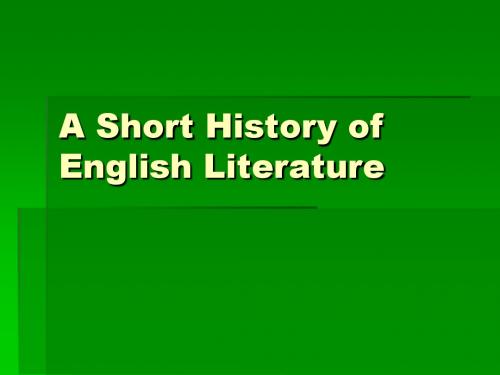 A Short History of English Literature